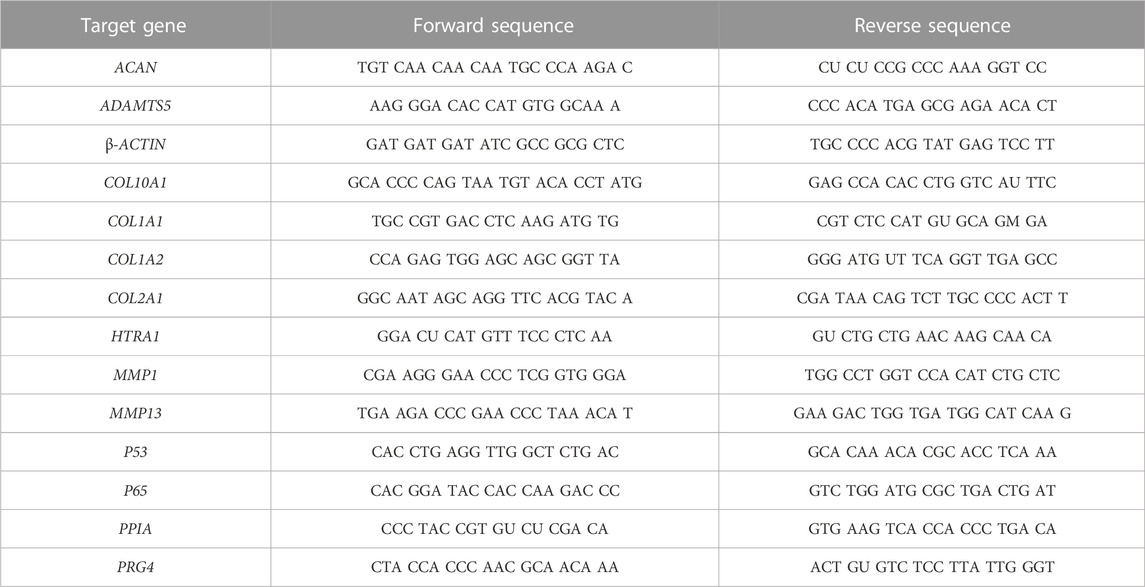 | Target gene | Forward sequence | Reverse sequence |
|---|---|---|
| ACAN | TGT CAA CAA CAA TGC CCA AGA C | CU CU CCG CCC AAA GGT CC |
| ADAMTS5 | AAG GGA CAC CAT GTG GCAA A | CCC ACA TGA GCG AGA ACA CT |
| β-ACTIN | GAT GAT GAT ATC GCC GCG CTC | TGC CCC ACG TAT GAG TCC TT |
| COL10A1 | GCA CCC CAG TAA TGT ACA CCT ATG | GAG CCA CAC CTG GTC AU TTC |
| COL1A1 | TGC CGT GAC CTC AAG ATG TG | CGT CTC CAT GU GCA GM GA |
| COL1A2 | CCA GAG TGG AGC AGC GGT TA | GGG ATG UT TCA GGT TGA GCC |
| COL2A1 | GGC AAT AGC AGG TTC ACG TAC A | CGA TAA CAG TCT TGC CCC ACT T |
| HTRA1 | GGA CU CAT GTT TCC CTC AA | GU CTG CTG AAC AAG CAA CA |
| MMP1 | CGA AGG GAA CCC TCG GTG GGA | TGG CCT GGT CCA CAT CTG CTC |
| MMP13 | TGA AGA CCC GAA CCC TAA ACA T | GAA GAC TGG TGA TGG CAT CAA G |
| P53 | CAC CTG AGG TTG GCT CTG AC | GCA CAA ACA CGC ACC TCA AA |
| P65 | CAC GGA TAC CAC CAA GAC CC | GTC TGG ATG CGC TGA CTG AT |
| PPIA | CCC TAC CGT GU CU CGA CA | GTG AAG TCA CCA CCC TGA CA |
| PRG4 | CTA CCA CCC AAC GCA ACA AA | ACT GU GTC TCC TTA TTG GGT |